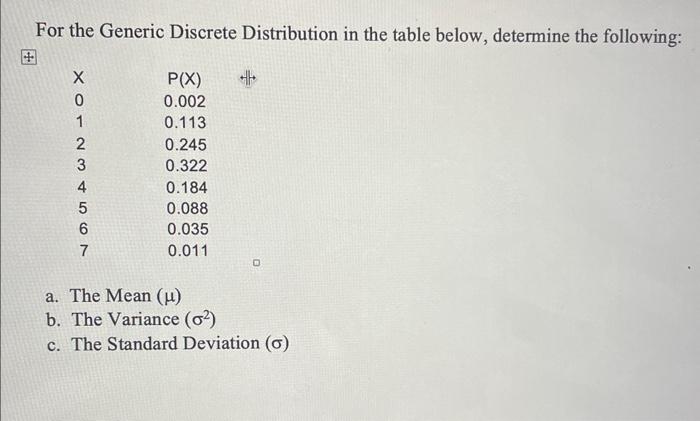 For the Generic Discrete Distribution in the table below, determine the following:

| X | P(X) |
|---|---|
| 0 | 0.002 |
| 1 | 0.113 |
| 2 | 0.245 |
| 3 | 0.322 |
| 4 | 0.184 |
| 5 | 0.088 |
| 6 | 0.035 |
| 7 | 0.011 |

a. The Mean ($\mu$)
b. The Variance ($\sigma^2$)
c. The Standard Deviation ($\sigma$)